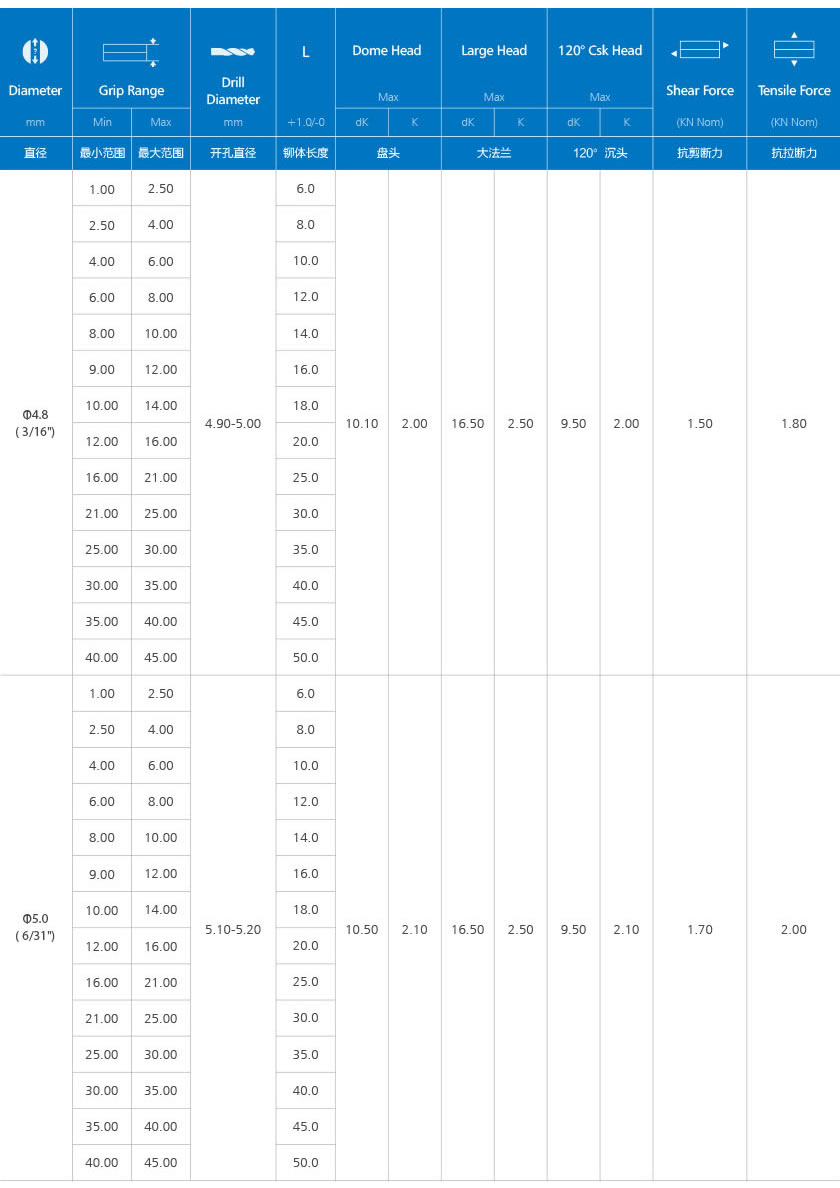 | Diameter | Grip Range | | Drill Diameter | L | Dome Head | | Large Head | | 120° Csk Head | | Shear Force | Tensile Force |
|---|---|---|---|---|---|---|---|---|---|---|---|---|
| | | | | | Max | | Max | | Max | | | |
| mm | Min | Max | mm | +1.0/-0 | dK | K | dK | K | dK | K | (KN Nom) | (KN Nom) |
| 直径 | 最小范围 | 最大范围 | 开孔直径 | 铆体长度 | 盘头 | | 大法兰 | | 120° 沉头 | | 抗剪断力 | 抗拉断力 |
| Φ4.8 ( 3/16") | 1.00 | 2.50 | 4.90-5.00 | 6.0 | 10.10 | 2.00 | 16.50 | 2.50 | 9.50 | 2.00 | 1.50 | 1.80 |
| | 2.50 | 4.00 | | 8.0 | | | | | | | | |
| | 4.00 | 6.00 | | 10.0 | | | | | | | | |
| | 6.00 | 8.00 | | 12.0 | | | | | | | | |
| | 8.00 | 10.00 | | 14.0 | | | | | | | | |
| | 9.00 | 12.00 | | 16.0 | | | | | | | | |
| | 10.00 | 14.00 | | 18.0 | | | | | | | | |
| | 12.00 | 16.00 | | 20.0 | | | | | | | | |
| | 16.00 | 21.00 | | 25.0 | | | | | | | | |
| | 21.00 | 25.00 | | 30.0 | | | | | | | | |
| | 25.00 | 30.00 | | 35.0 | | | | | | | | |
| | 30.00 | 35.00 | | 40.0 | | | | | | | | |
| | 35.00 | 40.00 | | 45.0 | | | | | | | | |
| | 40.00 | 45.00 | | 50.0 | | | | | | | | |
| Φ5.0 ( 6/31") | 1.00 | 2.50 | 5.10-5.20 | 6.0 | 10.50 | 2.10 | 16.50 | 2.50 | 9.50 | 2.10 | 1.70 | 2.00 |
| | 2.50 | 4.00 | | 8.0 | | | | | | | | |
| | 4.00 | 6.00 | | 10.0 | | | | | | | | |
| | 6.00 | 8.00 | | 12.0 | | | | | | | | |
| | 8.00 | 10.00 | | 14.0 | | | | | | | | |
| | 9.00 | 12.00 | | 16.0 | | | | | | | | |
| | 10.00 | 14.00 | | 18.0 | | | | | | | | |
| | 12.00 | 16.00 | | 20.0 | | | | | | | | |
| | 16.00 | 21.00 | | 25.0 | | | | | | | | |
| | 21.00 | 25.00 | | 30.0 | | | | | | | | |
| | 25.00 | 30.00 | | 35.0 | | | | | | | | |
| | 30.00 | 35.00 | | 40.0 | | | | | | | | |
| | 35.00 | 40.00 | | 45.0 | | | | | | | | |
| | 40.00 | 45.00 | | 50.0 | | | | | | | | |